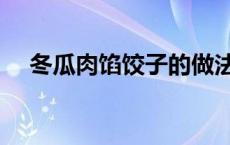 冬瓜肉馅饺子的做法